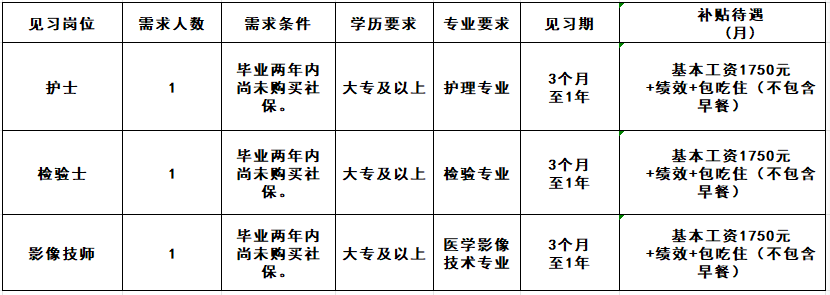 | 见习岗位 | 需求人数 | 需求条件 | 学历要求 | 专业要求 | 见习期 | 补贴待遇（月） |
|---|---|---|---|---|---|---|
| 护士 | 1 | 毕业两年内尚未购买社保。 | 大专及以上 | 护理专业 | 3个月至1年 | 基本工资1750元+绩效+包吃住（不包含早餐） |
| 检验士 | 1 | 毕业两年内尚未购买社保。 | 大专及以上 | 检验专业 | 3个月至1年 | 基本工资1750元+绩效+包吃住（不包含早餐） |
| 影像技师 | 1 | 毕业两年内尚未购买社保。 | 大专及以上 | 医学影像技术专业 | 3个月至1年 | 基本工资1750元+绩效+包吃住（不包含早餐） |